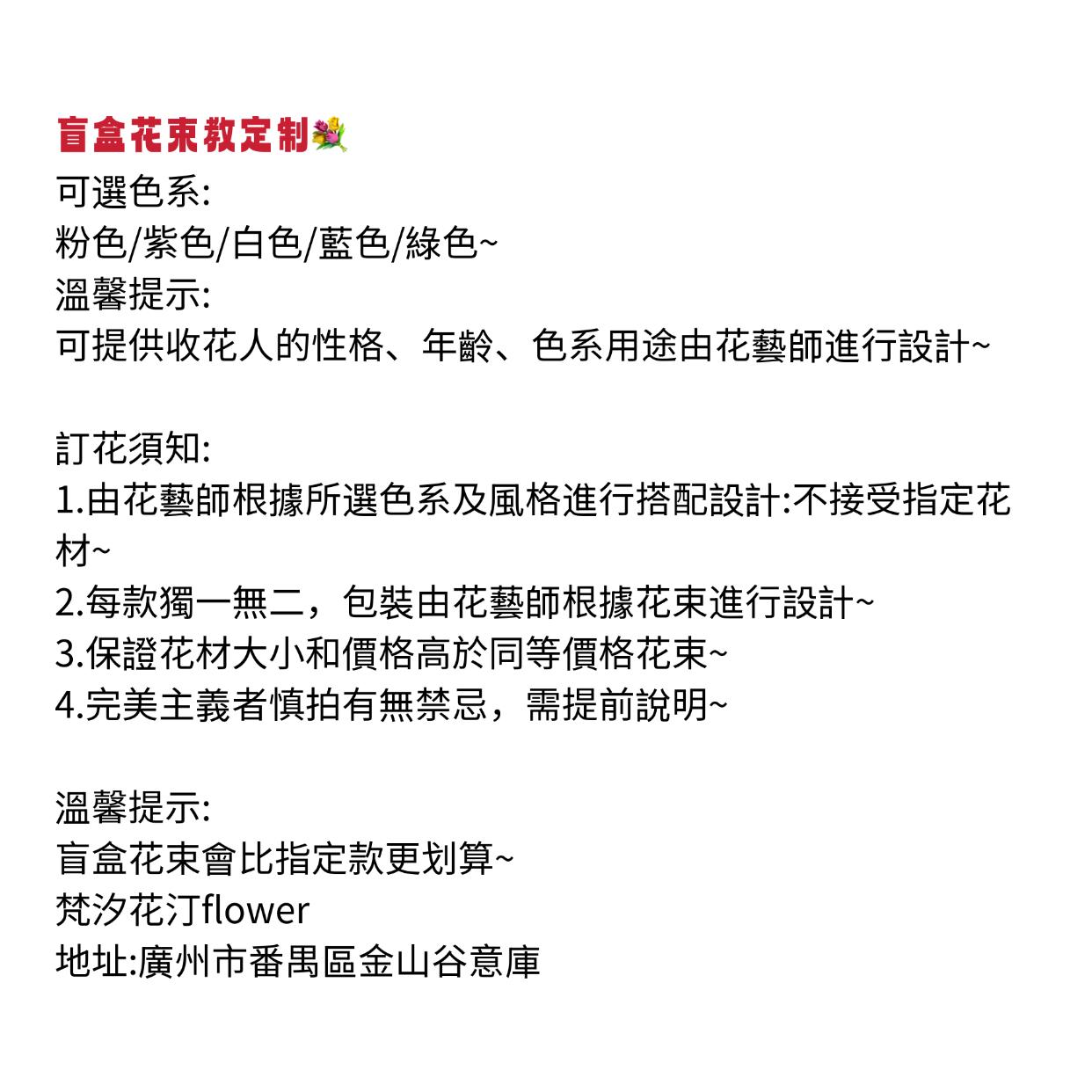 盲盒花束教定制💐
可選色系:
粉色/紫色/白色/藍色/綠色~
溫馨提示:
可提供收花人的性格、年齡、色系用途由花藝師進行設計~

訂花須知:
1.由花藝師根據所選色系及風格進行搭配設計:不接受指定花材~
2.每款獨一無二，包裝由花藝師根據花束進行設計~
3.保證花材大小和價格高於同等價格花束~
4.完美主義者慎拍有無禁忌，需提前說明~

溫馨提示:
盲盒花束會比指定款更划算~
梵汐花汀flower
地址:廣州市番禺區金山谷意庫